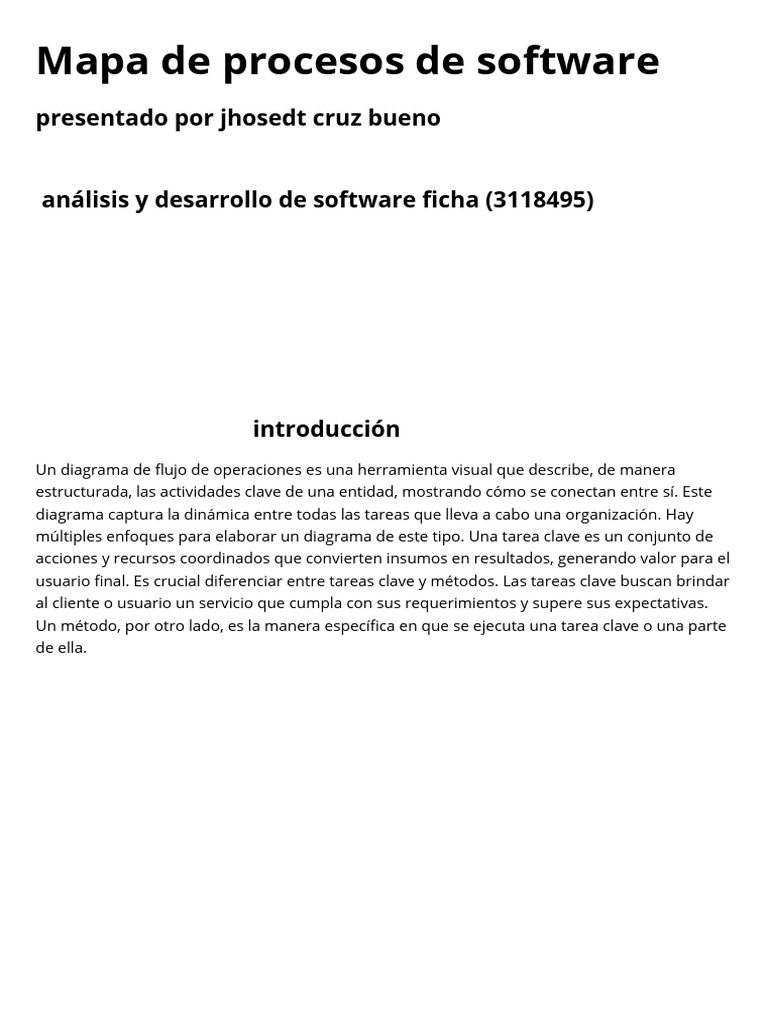 Mapa de procesos de software

presentado por jhosedt cruz bueno

análisis y desarrollo de software ficha (3118495)

introducción

Un diagrama de flujo de operaciones es una herramienta visual que describe, de manera estructurada, las actividades clave de una entidad, mostrando cómo se conectan entre sí. Este diagrama captura la dinámica entre todas las tareas que lleva a cabo una organización. Hay múltiples enfoques para elaborar un diagrama de este tipo. Una tarea clave es un conjunto de acciones y recursos coordinados que convierten insumos en resultados, generando valor para el usuario final. Es crucial diferenciar entre tareas clave y métodos. Las tareas clave buscan brindar al cliente o usuario un servicio que cumpla con sus requerimientos y supere sus expectativas. Un método, por otro lado, es la manera específica en que se ejecuta una tarea clave o una parte de ella.